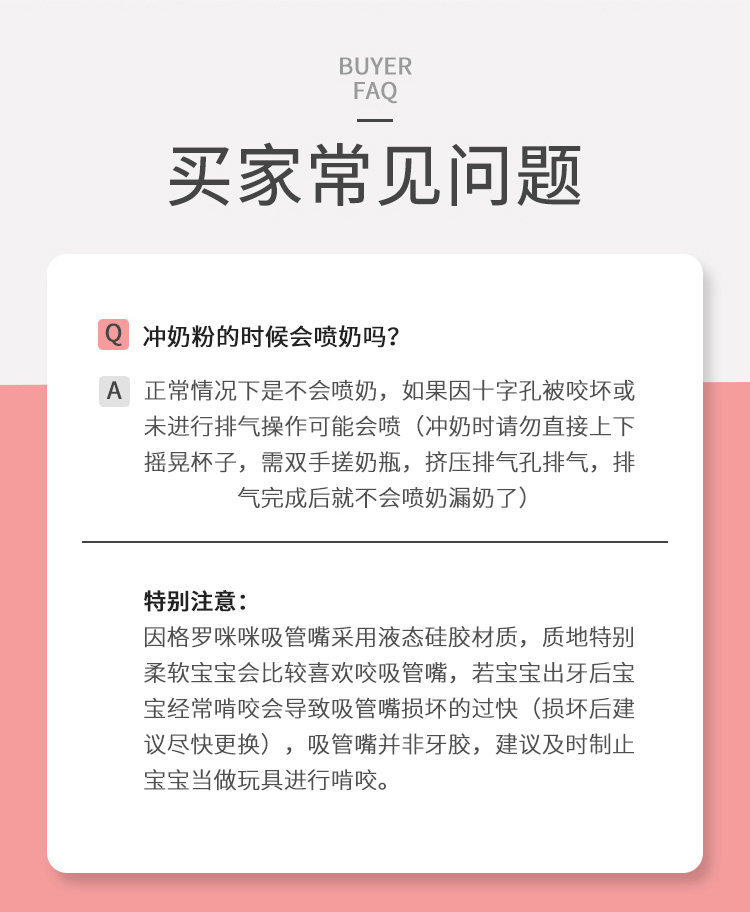 BUYER
FAQ

买家常见问题

Q 冲奶粉的时候会喷奶吗？

A 正常情况下是不会喷奶，如果因十字孔被咬坏或未进行排气操作可能会喷（冲奶时请勿直接上下摇晃杯子，需双手搓奶瓶，挤压排气孔排气，排气完成后就不会喷奶漏奶了）

特别注意：
因格罗咪咪吸管嘴采用液态硅胶材质，质地特别柔软宝宝会比较喜欢咬吸管嘴，若宝宝出牙后宝宝经常啃咬会导致吸管嘴损坏的过快（损坏后建议尽快更换），吸管嘴并非牙胶，建议及时制止宝宝当做玩具进行啃咬。